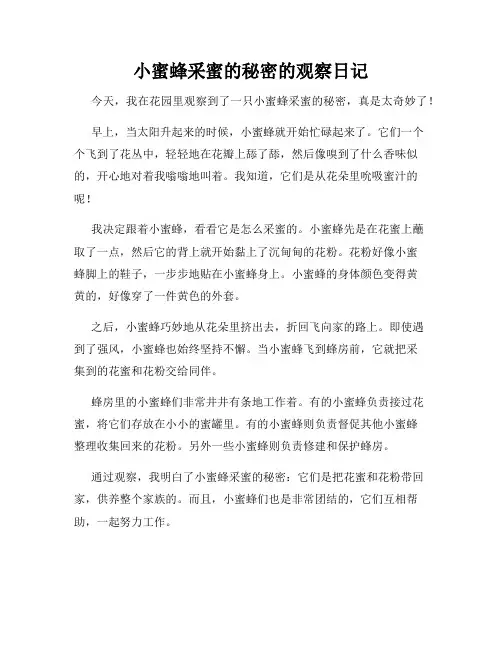 小蜜蜂采蜜的秘密的观察日记

今天，我在花园里观察到了一只小蜜蜂采蜜的秘密，真是太奇妙了！

早上，当太阳升起来的时候，小蜜蜂就开始忙碌起来了。它们一个个飞到了花丛中，轻轻地在花瓣上舔了舔，然后像嗅到了什么香味似的，开心地对着我嗡嗡地叫着。我知道，它们是从花朵里吮吸蜜汁的呢！

我决定跟着小蜜蜂，看看它是怎么采蜜的。小蜜蜂先是在花蜜上蘸取了一点，然后它的背上就开始黏上了沉甸甸的花粉。花粉好像小蜜蜂脚上的鞋子，一步步地贴在小蜜蜂身上。小蜜蜂的身体颜色变得黄黄的，好像穿了一件黄色的外套。

之后，小蜜蜂巧妙地从花朵里挤出去，折回飞向家的路上。即使遇到了强风，小蜜蜂也始终坚持不懈。当小蜜蜂飞到蜂房前，它就把采集到的花蜜和花粉交给同伴。

蜂房里的小蜜蜂们非常井井有条地工作着。有的小蜜蜂负责接过花蜜，将它们存放在小小的蜜罐里。有的小蜜蜂则负责督促其他小蜜蜂整理收集回来的花粉。另外一些小蜜蜂则负责修建和保护蜂房。

通过观察，我明白了小蜜蜂采蜜的秘密：它们是把花蜜和花粉带回家，供养整个家族的。而且，小蜜蜂们也是非常团结的，它们互相帮助，一起努力工作。